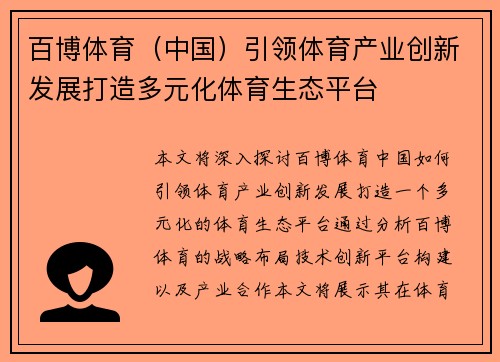 百博体育（中国）引领体育产业创新发展打造多元化体育生态平台

本文将深入探讨百博体育中国如何引领体育产业创新发展打造一个多元化的体育生态平台通过分析百博体育的战略布局技术创新平台构建以及产业合作本文将展示其在体育